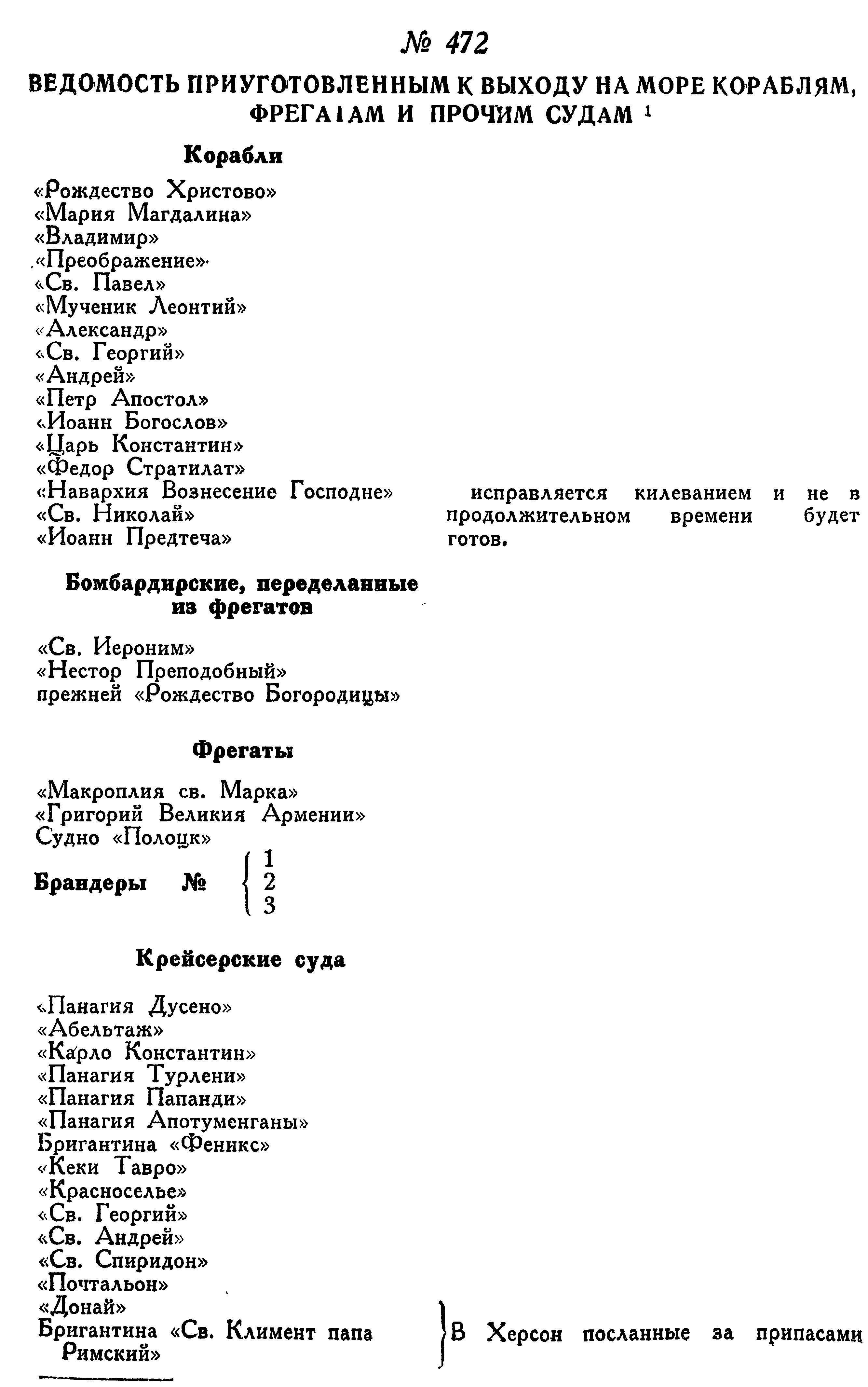 № 472

ВЕДОМОСТЬ ПРИУГОТОВЛЕННЫМ К ВЫХОДУ НА МОРЕ КОРАБЛЯМ, ФРЕГАТАМ И ПРОЧИМ СУДАМ $^{1}$

Корабли

«Рождество Христово»
«Мария Магдалина»
«Владимир»
«Преображение»
«Св. Павел»
«Мученик Леонтий»
«Александр»
«Св. Георгий»
«Андрей»
«Петр Апостол»
«Иоанн Богослов»
«Царь Константин»
«Федор Стратилат»
«Навархия Вознесение Господне»
«Св. Николай»
«Иоанн Предтеча»

исправляется килеванием и не в продолжительном времени будет готов.

Бомбардирские, переделанные из фрегатов

«Св. Иероним»
«Нестор Преподобный»
прежней «Рождество Богородицы»

Фрегаты

«Макроплия св. Марка»
«Григорий Великия Армении»
Судно «Полоцк»

Брандеры № 1
2
3

Крейсерские суда

«Панагия Дусено»
«Абельтаж»
«Карло Константин»
«Панагия Турлени»
«Панагия Папанди»
«Панагия Апотуменганы»
Бригантина «Феникс»
«Кеки Тавро»
«Красноселье»
«Св. Георгий»
«Св. Андрей»
«Св. Спиридон»
«Почтальон»
«Донай»
Бригантина «Св. Климент папа Римский»

В Херсон посланные за припасами